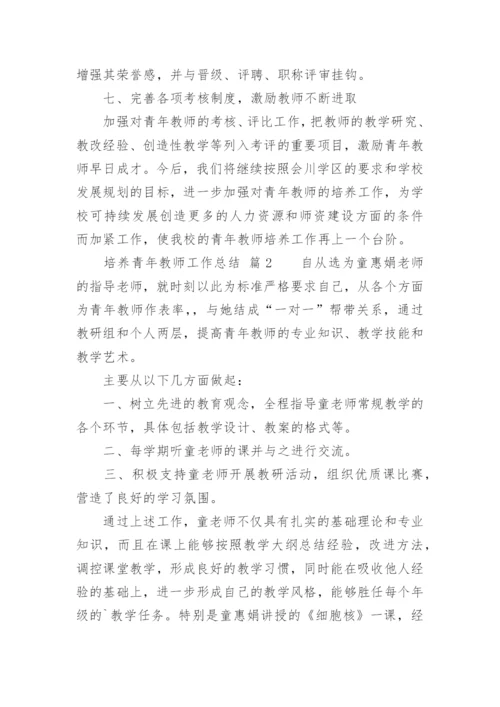 增强其荣誉感，并与晋级、评聘、职称评审挂钩。

七、完善各项考核制度，激励教师不断进取

加强对青年教师的考核、评比工作，把教师的教学研究、教改经验、创造性教学等列入考评的重要项目，激励青年教师早日成才。今后，我们将继续按照会川学区的要求和学校发展规划的目标，进一步加强对青年教师的培养工作，为学校可持续发展创造更多的人力资源和师资建设方面的条件而加紧工作，使我校的青年教师培养工作再上一个台阶。

培养青年教师工作总结 篇2　　自从选为童惠娟老师的指导老师，就时刻以此为标准严格要求自己，从各个方面为青年教师作表率，，与她结成“一对一”帮带关系，通过教研组和个人两层，提高青年教师的专业知识、教学技能和教学艺术。

主要从以下几方面做起：

一、树立先进的教育观念，全程指导童老师常规教学的各个环节，具体包括教学设计、教案的格式等。

二、每学期听童老师的课并与之进行交流。

三、积极支持童老师开展教研活动，组织优质课比赛，营造了良好的学习氛围。

通过上述工作，童老师不仅具有扎实的基础理论和专业知识，而且在课上能够按照教学大纲总结经验，改进方法，调控课堂教学，形成良好的教学习惯，同时能在吸收他人经验的基础上，进一步形成自己的教学风格，能够胜任每个年级的`教学任务。特别是童惠娟讲授的《细胞核》一课，经